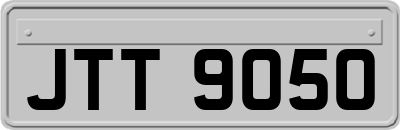 JTT 9050